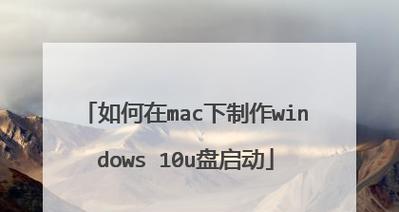 「如何在mac下制作windows 10u盘启动」